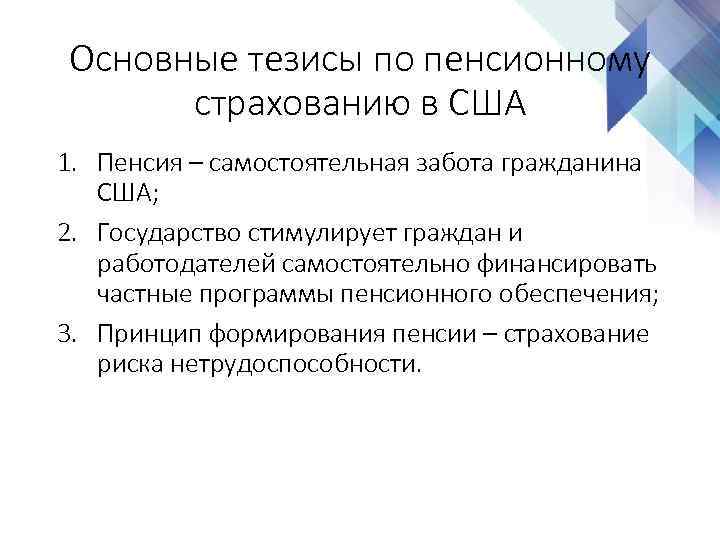 Основные тезисы по пенсионному страхованию в США

1. Пенсия – самостоятельная забота гражданина США;
2. Государство стимулирует граждан и работодателей самостоятельно финансировать частные программы пенсионного обеспечения;
3. Принцип формирования пенсии – страхование риска нетрудоспособности.